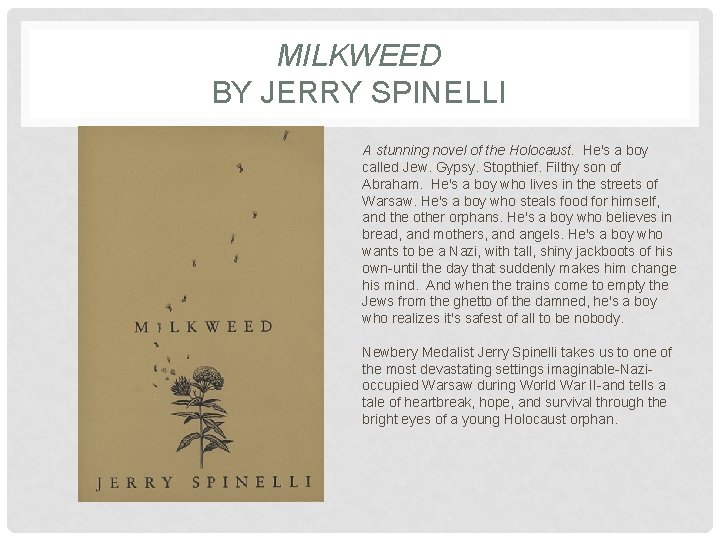 MILKWEED
BY JERRY SPINELLI

MILKWEED

JERRY SPINELLI

A stunning novel of the Holocaust. He's a boy called Jew. Gypsy. Stopthief. Filthy son of Abraham. He's a boy who lives in the streets of Warsaw. He's a boy who steals food for himself, and the other orphans. He's a boy who believes in bread, and mothers, and angels. He's a boy who wants to be a Nazi, with tall, shiny jackboots of his own-until the day that suddenly makes him change his mind. And when the trains come to empty the Jews from the ghetto of the damned, he's a boy who realizes it's safest of all to be nobody.

Newbery Medalist Jerry Spinelli takes us to one of the most devastating settings imaginable-Nazi-occupied Warsaw during World War II-and tells a tale of heartbreak, hope, and survival through the bright eyes of a young Holocaust orphan.